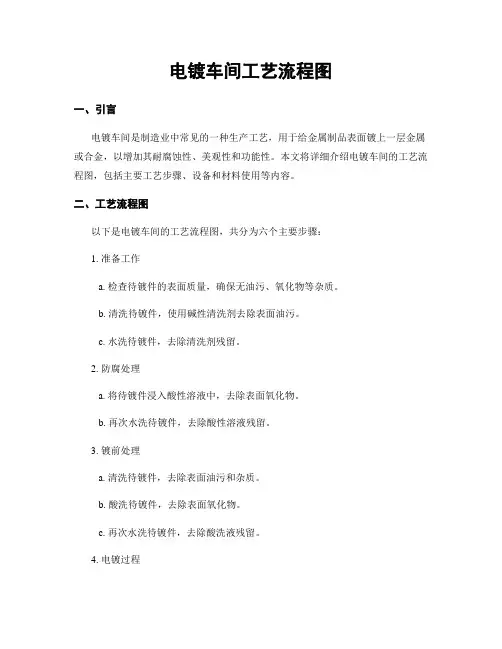 电镀车间工艺流程图

一、引言

电镀车间是制造业中常见的一种生产工艺，用于给金属制品表面镀上一层金属或合金，以增加其耐腐蚀性、美观性和功能性。本文将详细介绍电镀车间的工艺流程图，包括主要工艺步骤、设备和材料使用等内容。

二、工艺流程图

以下是电镀车间的工艺流程图，共分为六个主要步骤：

1. 准备工作

a. 检查待镀件的表面质量，确保无油污、氧化物等杂质。

b. 清洗待镀件，使用碱性清洗剂去除表面油污。

c. 水洗待镀件，去除清洗剂残留。

2. 防腐处理

a. 将待镀件浸入酸性溶液中，去除表面氧化物。

b. 再次水洗待镀件，去除酸性溶液残留。

3. 镀前处理

a. 清洗待镀件，去除表面油污和杂质。

b. 酸洗待镀件，去除表面氧化物。

c. 再次水洗待镀件，去除酸洗液残留。

4. 电镀过程